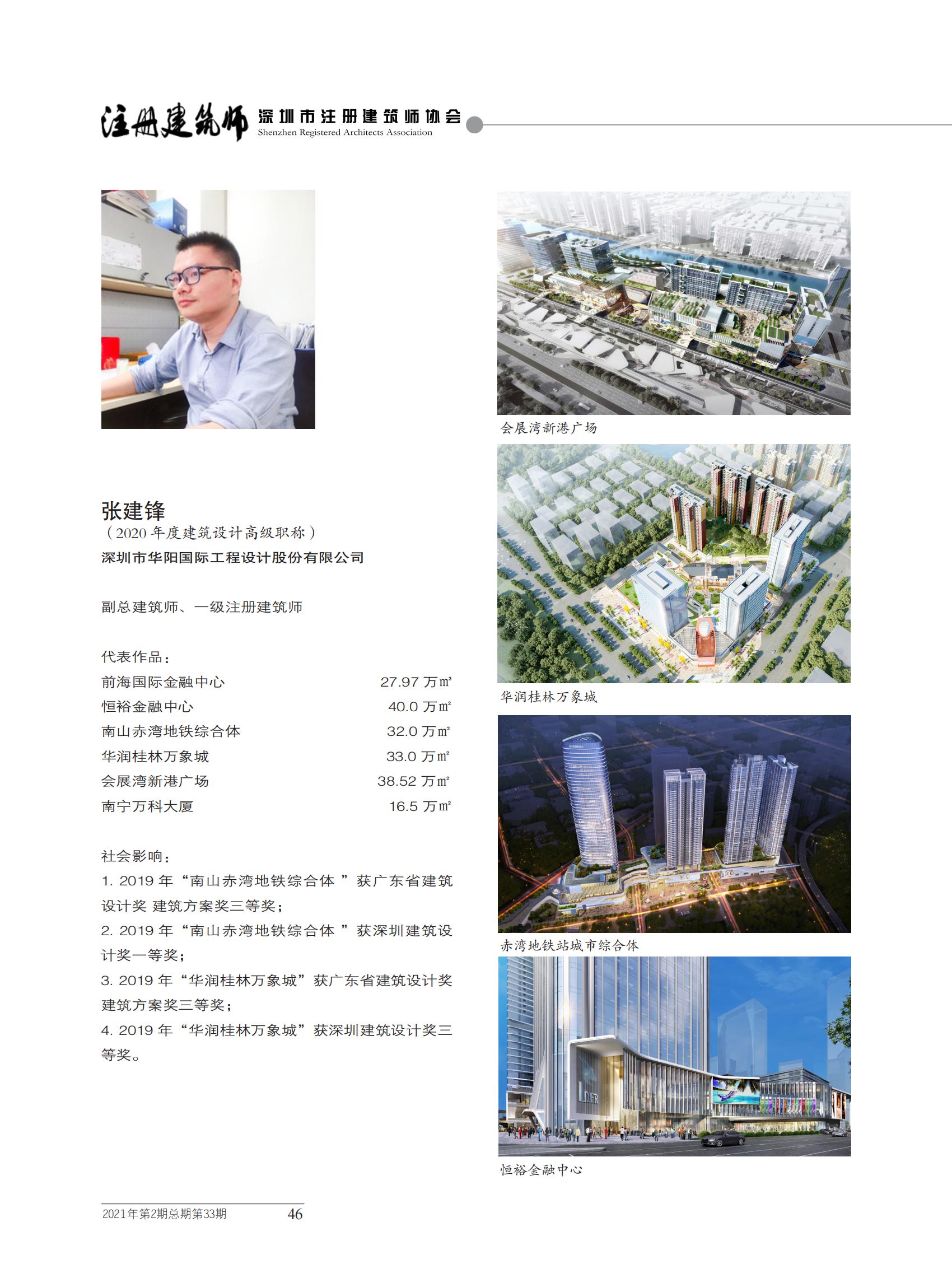 注册建筑师 深圳市注册建筑师协会 Shenzhen Registered Architects Association

张建锋
（2020 年度建筑设计高级职称）
深圳市华阳国际工程设计股份有限公司

副总建筑师、一级注册建筑师

代表作品：

| | |
|---|---|
| 前海国际金融中心 | 27.97 万㎡ |
| 恒裕金融中心 | 40.0 万㎡ |
| 南山赤湾地铁综合体 | 32.0 万㎡ |
| 华润桂林万象城 | 33.0 万㎡ |
| 会展湾新港广场 | 38.52 万㎡ |
| 南宁万科大厦 | 16.5 万㎡ |

社会影响：
1. 2019 年“南山赤湾地铁综合体 ”获广东省建筑设计奖 建筑方案奖三等奖；
2. 2019 年“南山赤湾地铁综合体 ”获深圳建筑设计奖一等奖；
3. 2019 年“华润桂林万象城”获广东省建筑设计奖建筑方案奖三等奖；
4. 2019 年“华润桂林万象城”获深圳建筑设计奖三等奖。

会展湾新港广场

华润桂林万象城

赤湾地铁站城市综合体

恒裕金融中心

2021年第2期总期第33期 46